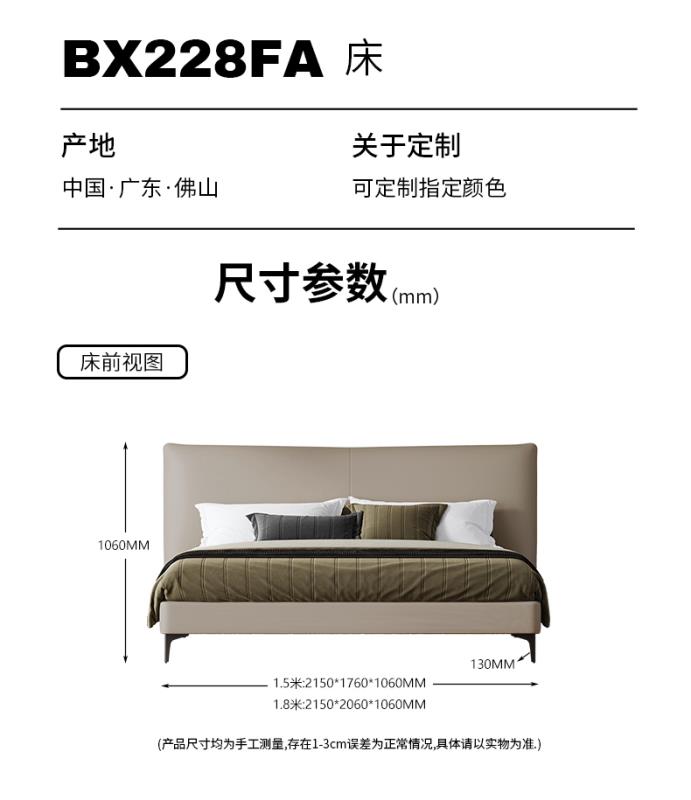 BX228FA 床

产地
中国·广东·佛山

关于定制
可定制指定颜色

尺寸参数(mm)

床前视图

1060MM

130MM

1.5米:2150*1760*1060MM
1.8米:2150*2060*1060MM

(产品尺寸均为手工测量,存在1-3cm误差为正常情况,具体请以实物为准.)